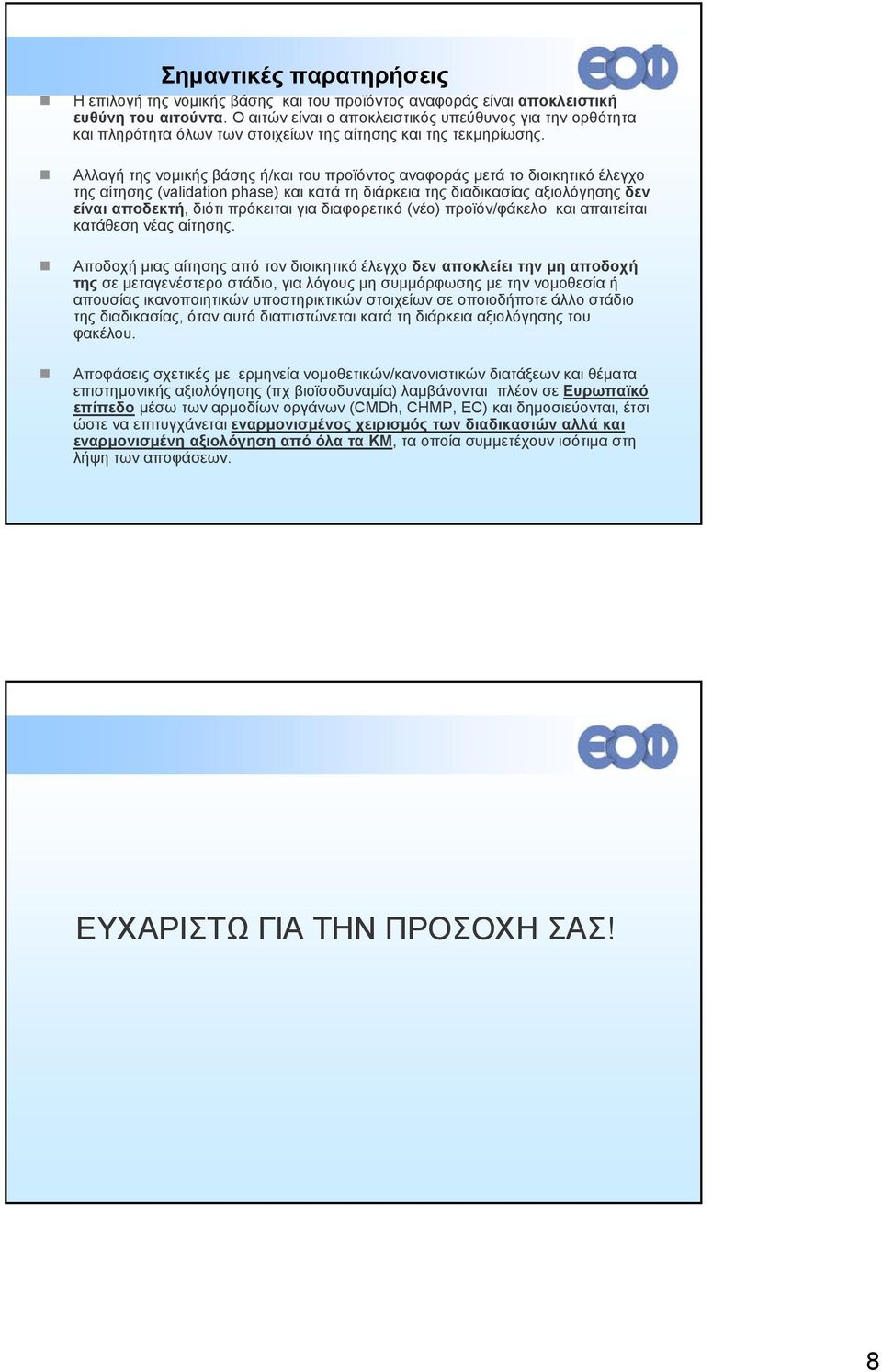 Σημαντικές παρατηρήσεις

ΕΟΦ

Η επιλογή της νομικής βάσης και του προϊόντος αναφοράς είναι αποκλειστική ευθύνη του αιτούντα. Ο αιτών είναι ο αποκλειστικός υπεύθυνος για την ορθότητα και πληρότητα όλων των στοιχείων της αίτησης και της τεκμηρίωσης.

Αλλαγή της νομικής βάσης ή/και του προϊόντος αναφοράς μετά το διοικητικό έλεγχο της αίτησης (validation phase) και κατά τη διάρκεια της διαδικασίας αξιολόγησης δεν είναι αποδεκτή, διότι πρόκειται για διαφορετικό (νέο) προϊόν/φάκελο και απαιτείται κατάθεση νέας αίτησης.

Αποδοχή μιας αίτησης από τον διοικητικό έλεγχο δεν αποκλείει την μη αποδοχή της σε μεταγενέστερο στάδιο, για λόγους μη συμμόρφωσης με την νομοθεσία ή απουσίας ικανοποιητικών υποστηρικτικών στοιχείων σε οποιοδήποτε άλλο στάδιο της διαδικασίας, όταν αυτό διαπιστώνεται κατά τη διάρκεια αξιολόγησης του φακέλου.

Αποφάσεις σχετικές με ερμηνεία νομοθετικών/κανονιστικών διατάξεων και θέματα επιστημονικής αξιολόγησης (πχ βιοϊσοδυναμία) λαμβάνονται πλέον σε Ευρωπαϊκό επίπεδο μέσω των αρμοδίων οργάνων (CMDh, CHMP, EC) και δημοσιεύονται, έτσι ώστε να επιτυγχάνεται εναρμονισμένος χειρισμός των διαδικασιών αλλά και εναρμονισμένη αξιολόγηση από όλα τα ΚΜ, τα οποία συμμετέχουν ισότιμα στη λήψη των αποφάσεων.

ΕΟΦ

ΕΥΧΑΡΙΣΤΩ ΓΙΑ ΤΗΝ ΠΡΟΣΟΧΗ ΣΑΣ!

8